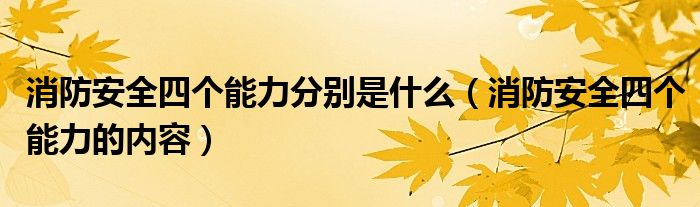 消防安全四个能力分别是什么（消防安全四个能力的内容）